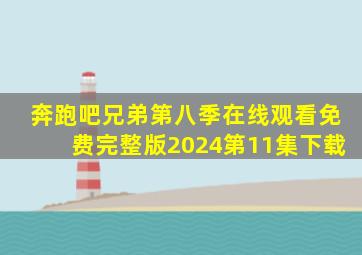 奔跑吧兄弟第八季在线观看免费完整版2024第11集下载